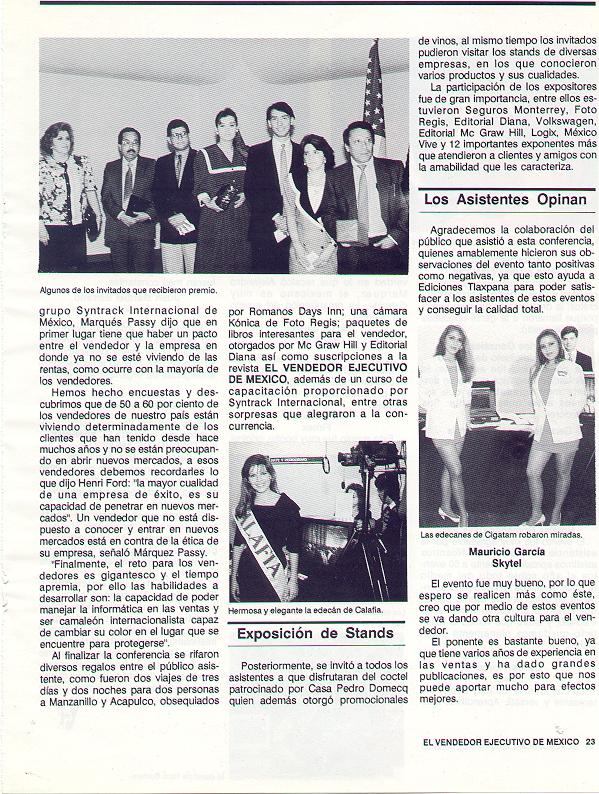 Algunos de los invitados que recibieron premio.

grupo Syntrack Internacional de México, Marqués Passy dijo que en primer lugar tiene que haber un pacto entre el vendedor y la empresa en donde ya no se esté viviendo de las rentas, como ocurre con la mayoría de los vendedores.

Hemos hecho encuestas y descubrimos que de 50 a 60 por ciento de los vendedores de nuestro país están viviendo determinadamente de los clientes que han tenido desde hace muchos años y no se están preocupando en abrir nuevos mercados, a esos vendedores debemos recordarles lo que dijo Henri Ford: "la mayor cualidad de una empresa de éxito, es su capacidad de penetrar en nuevos mercados". Un vendedor que no está dispuesto a conocer y entrar en nuevos mercados está en contra de la ética de su empresa, señaló Márquez Passy.

"Finalmente, el reto para los vendedores es gigantesco y el tiempo apremia, por ello las habilidades a desarrollar son: la capacidad de poder manejar la informática en las ventas y ser camaleón internacionalista capaz de cambiar su color en el lugar que se encuentre para protegerse".

Al finalizar la conferencia se rifaron diversos regalos entre el público asistente, como fueron dos viajes de tres días y dos noches para dos personas a Manzanillo y Acapulco, obsequiados por Romanos Days Inn; una cámara Kónica de Foto Regis; paquetes de libros interesantes para el vendedor, otorgados por Mc Graw Hill y Editorial Diana así como suscripciones a la revista EL VENDEDOR EJECUTIVO DE MEXICO, además de un curso de capacitación proporcionado por Syntrack Internacional, entre otras sorpresas que alegraron a la concurrencia.

CALAFIA

Hermosa y elegante la edecán de Calafia.

Exposición de Stands

Posteriormente, se invitó a todos los asistentes a que disfrutaran del coctel patrocinado por Casa Pedro Domecq quien además otorgó promocionales de vinos, al mismo tiempo los invitados pudieron visitar los stands de diversas empresas, en los que conocieron varios productos y sus cualidades.

La participación de los expositores fue de gran importancia, entre ellos estuvieron Seguros Monterrey, Foto Regis, Editorial Diana, Volkswagen, Editorial Mc Graw Hill, Logix, México Vive y 12 importantes exponentes más que atendieron a clientes y amigos con la amabilidad que les caracteriza.

Los Asistentes Opinan

Agradecemos la colaboración del público que asistió a esta conferencia, quienes amablemente hicieron sus observaciones del evento tanto positivas como negativas, ya que esto ayuda a Ediciones Tlaxpana para poder satisfacer a los asistentes de estos eventos y conseguir la calidad total.

Las edecanes de Cigatam robaron miradas.

Mauricio García
Skytel

El evento fue muy bueno, por lo que espero se realicen más como éste, creo que por medio de estos eventos se va dando otra cultura para el vendedor.

El ponente es bastante bueno, ya que tiene varios años de experiencia en las ventas y ha dado grandes publicaciones, es por esto que nos puede aportar mucho para efectos mejores.

EL VENDEDOR EJECUTIVO DE MEXICO 23